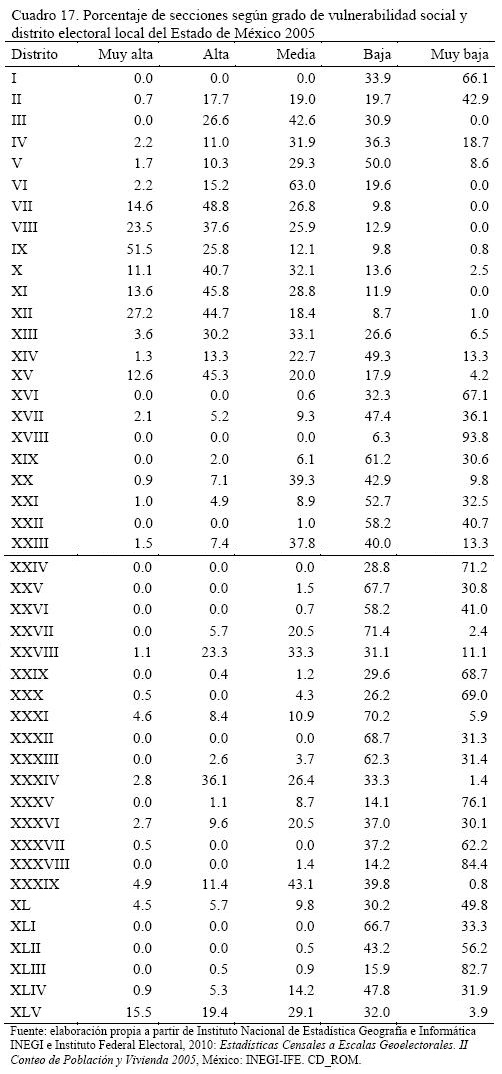 Cuadro 17. Porcentaje de secciones según grado de vulnerabilidad social y distrito electoral local del Estado de México 2005

| Distrito | Muy alta | Alta | Media | Baja | Muy baja |
|---|---|---|---|---|---|
| I | 0.0 | 0.0 | 0.0 | 33.9 | 66.1 |
| II | 0.7 | 17.7 | 19.0 | 19.7 | 42.9 |
| III | 0.0 | 26.6 | 42.6 | 30.9 | 0.0 |
| IV | 2.2 | 11.0 | 31.9 | 36.3 | 18.7 |
| V | 1.7 | 10.3 | 29.3 | 50.0 | 8.6 |
| VI | 2.2 | 15.2 | 63.0 | 19.6 | 0.0 |
| VII | 14.6 | 48.8 | 26.8 | 9.8 | 0.0 |
| VIII | 23.5 | 37.6 | 25.9 | 12.9 | 0.0 |
| IX | 51.5 | 25.8 | 12.1 | 9.8 | 0.8 |
| X | 11.1 | 40.7 | 32.1 | 13.6 | 2.5 |
| XI | 13.6 | 45.8 | 28.8 | 11.9 | 0.0 |
| XII | 27.2 | 44.7 | 18.4 | 8.7 | 1.0 |
| XIII | 3.6 | 30.2 | 33.1 | 26.6 | 6.5 |
| XIV | 1.3 | 13.3 | 22.7 | 49.3 | 13.3 |
| XV | 12.6 | 45.3 | 20.0 | 17.9 | 4.2 |
| XVI | 0.0 | 0.0 | 0.6 | 32.3 | 67.1 |
| XVII | 2.1 | 5.2 | 9.3 | 47.4 | 36.1 |
| XVIII | 0.0 | 0.0 | 0.0 | 6.3 | 93.8 |
| XIX | 0.0 | 2.0 | 6.1 | 61.2 | 30.6 |
| XX | 0.9 | 7.1 | 39.3 | 42.9 | 9.8 |
| XXI | 1.0 | 4.9 | 8.9 | 52.7 | 32.5 |
| XXII | 0.0 | 0.0 | 1.0 | 58.2 | 40.7 |
| XXIII | 1.5 | 7.4 | 37.8 | 40.0 | 13.3 |
| XXIV | 0.0 | 0.0 | 0.0 | 28.8 | 71.2 |
| XXV | 0.0 | 0.0 | 1.5 | 67.7 | 30.8 |
| XXVI | 0.0 | 0.0 | 0.7 | 58.2 | 41.0 |
| XXVII | 0.0 | 5.7 | 20.5 | 71.4 | 2.4 |
| XXVIII | 1.1 | 23.3 | 33.3 | 31.1 | 11.1 |
| XXIX | 0.0 | 0.4 | 1.2 | 29.6 | 68.7 |
| XXX | 0.5 | 0.0 | 4.3 | 26.2 | 69.0 |
| XXXI | 4.6 | 8.4 | 10.9 | 70.2 | 5.9 |
| XXXII | 0.0 | 0.0 | 0.0 | 68.7 | 31.3 |
| XXXIII | 0.0 | 2.6 | 3.7 | 62.3 | 31.4 |
| XXXIV | 2.8 | 36.1 | 26.4 | 33.3 | 1.4 |
| XXXV | 0.0 | 1.1 | 8.7 | 14.1 | 76.1 |
| XXXVI | 2.7 | 9.6 | 20.5 | 37.0 | 30.1 |
| XXXVII | 0.5 | 0.0 | 0.0 | 37.2 | 62.2 |
| XXXVIII | 0.0 | 0.0 | 1.4 | 14.2 | 84.4 |
| XXXIX | 4.9 | 11.4 | 43.1 | 39.8 | 0.8 |
| XL | 4.5 | 5.7 | 9.8 | 30.2 | 49.8 |
| XLI | 0.0 | 0.0 | 0.0 | 66.7 | 33.3 |
| XLII | 0.0 | 0.0 | 0.5 | 43.2 | 56.2 |
| XLIII | 0.0 | 0.5 | 0.9 | 15.9 | 82.7 |
| XLIV | 0.9 | 5.3 | 14.2 | 47.8 | 31.9 |
| XLV | 15.5 | 19.4 | 29.1 | 32.0 | 3.9 |

Fuente: elaboración propia a partir de Instituto Nacional de Estadística Geografía e Informática INEGI e Instituto Federal Electoral, 2010: Estadísticas Censales a Escalas Geoelectorales. II Conteo de Población y Vivienda 2005, México: INEGI-IFE. CD_ROM.